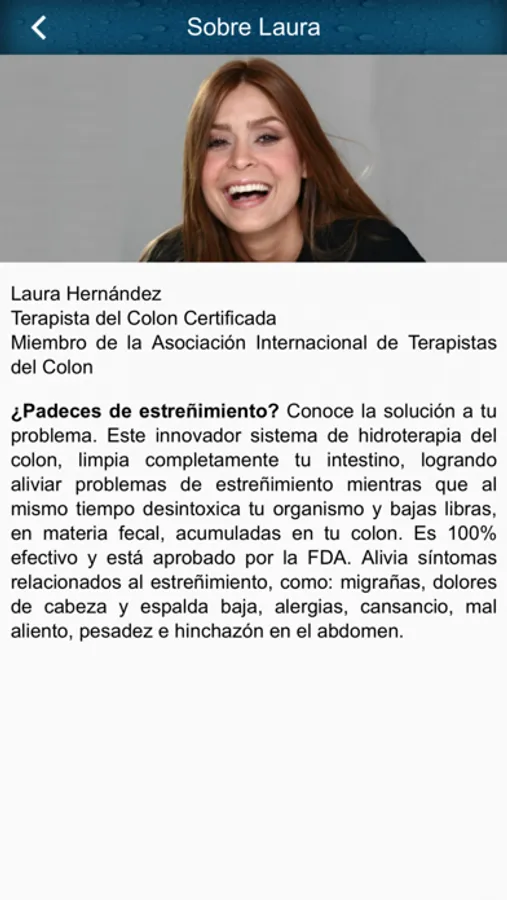 Sobre Laura

Laura Hernández
Terapista del Colon Certificada
Miembro de la Asociación Internacional de Terapistas del Colon

¿Padeces de estreñimiento? Conoce la solución a tu problema. Este innovador sistema de hidroterapia del colon, limpia completamente tu intestino, logrando aliviar problemas de estreñimiento mientras que al mismo tiempo desintoxica tu organismo y bajas libras, en materia fecal, acumuladas en tu colon. Es 100% efectivo y está aprobado por la FDA. Alivia síntomas relacionados al estreñimiento, como: migrañas, dolores de cabeza y espalda baja, alergias, cansancio, mal aliento, pesadez e hinchazón en el abdomen.